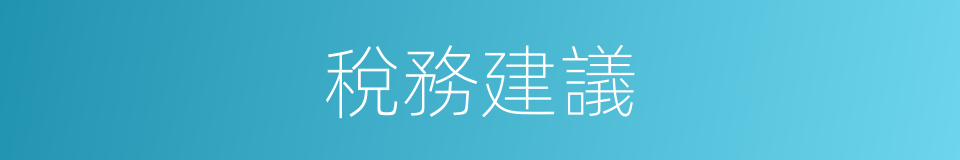 稅務建議